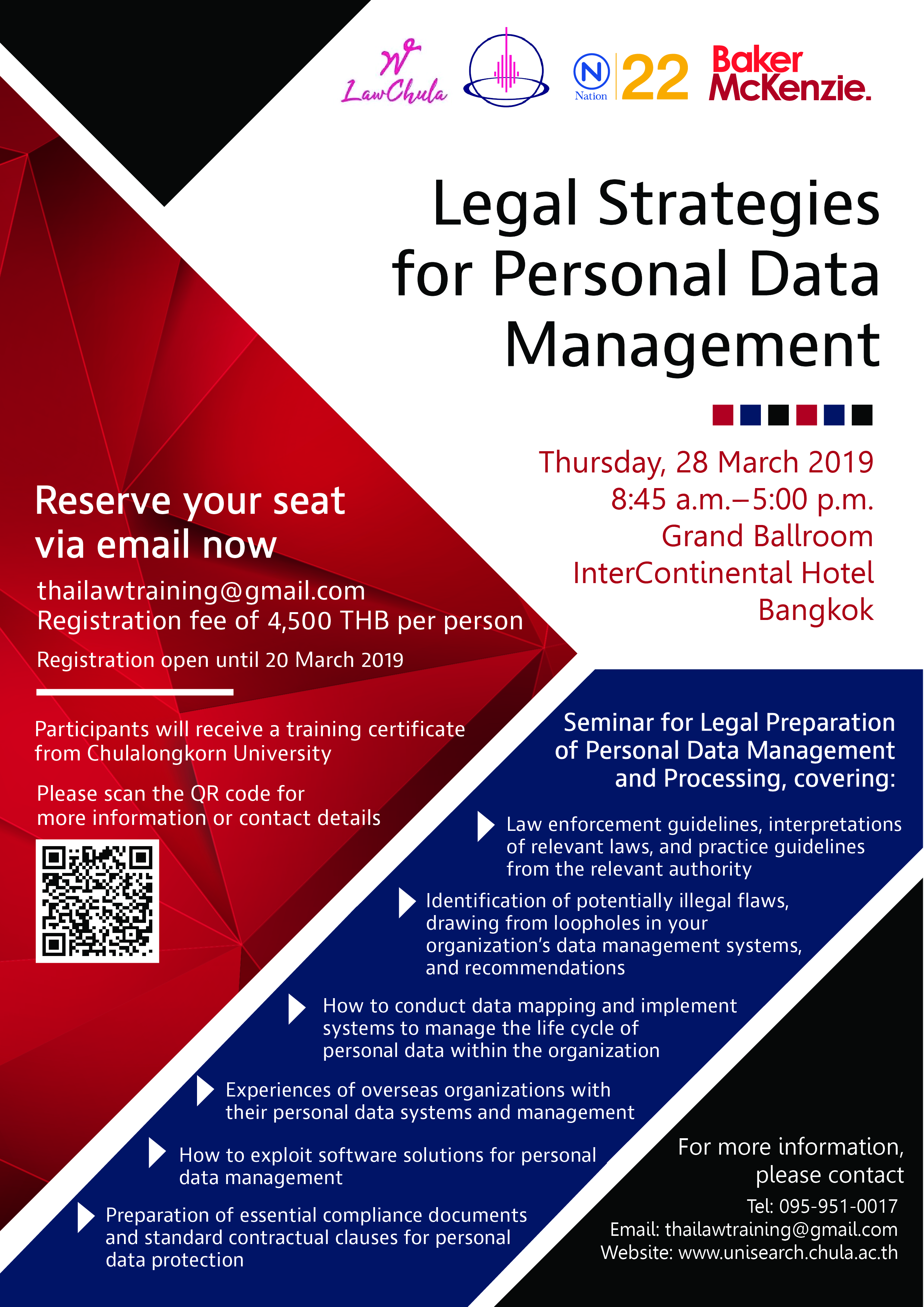 LawChula

N Nation 22

Baker McKenzie.

Legal Strategies for Personal Data Management

Thursday, 28 March 2019
8:45 a.m.–5:00 p.m.
Grand Ballroom
InterContinental Hotel
Bangkok

Reserve your seat via email now

thailawtraining@gmail.com
Registration fee of 4,500 THB per person

Registration open until 20 March 2019

Participants will receive a training certificate from Chulalongkorn University

Please scan the QR code for more information or contact details

Seminar for Legal Preparation of Personal Data Management and Processing, covering:

Law enforcement guidelines, interpretations of relevant laws, and practice guidelines from the relevant authority

Identification of potentially illegal flaws, drawing from loopholes in your organization's data management systems, and recommendations

How to conduct data mapping and implement systems to manage the life cycle of personal data within the organization

Experiences of overseas organizations with their personal data systems and management

How to exploit software solutions for personal data management

Preparation of essential compliance documents and standard contractual clauses for personal data protection

For more information, please contact
Tel: 095-951-0017
Email: thailawtraining@gmail.com
Website: www.unisearch.chula.ac.th